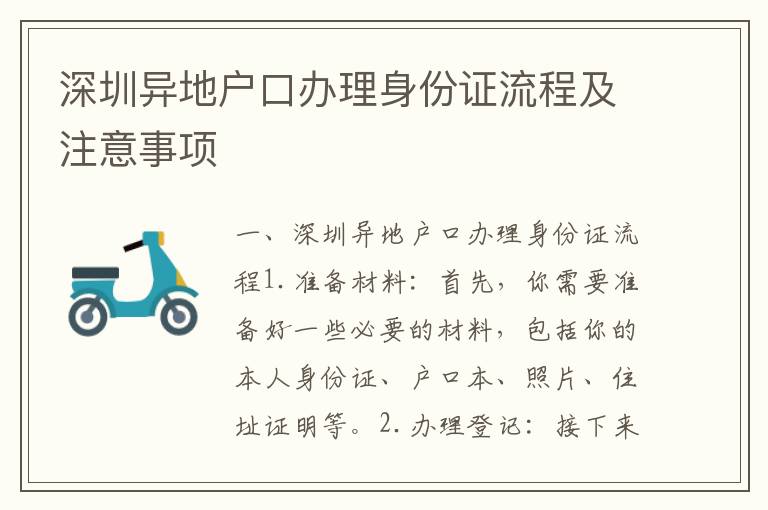 深圳异地户口办理身份证流程及注意事项

一、深圳异地户口办理身份证流程1. 准备材料：首先，你需要准备好一些必要的材料，包括你的本人身份证、户口本、照片、住址证明等。2. 办理登记：接下来